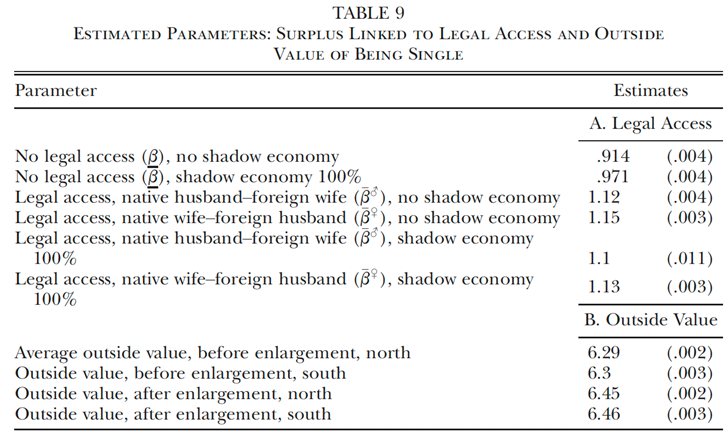 TABLE 9
ESTIMATED PARAMETERS: SURPLUS LINKED TO LEGAL ACCESS AND OUTSIDE VALUE OF BEING SINGLE

| Parameter | Estimates | |
|---|---|---|
| | A. Legal Access | |
| No legal access ($\underline{\beta}$), no shadow economy | .914 | (.004) |
| No legal access ($\underline{\beta}$), shadow economy 100% | .971 | (.004) |
| Legal access, native husband–foreign wife ($\bar{\beta}^{♂}$), no shadow economy | 1.12 | (.004) |
| Legal access, native wife–foreign husband ($\bar{\beta}^{♀}$), no shadow economy | 1.15 | (.003) |
| Legal access, native husband–foreign wife ($\bar{\beta}^{♂}$), shadow economy 100% | 1.1 | (.011) |
| Legal access, native wife–foreign husband ($\bar{\beta}^{♀}$), shadow economy 100% | 1.13 | (.003) |
| | B. Outside Value | |
| Average outside value, before enlargement, north | 6.29 | (.002) |
| Outside value, before enlargement, south | 6.3 | (.003) |
| Outside value, after enlargement, north | 6.45 | (.002) |
| Outside value, after enlargement, south | 6.46 | (.003) |